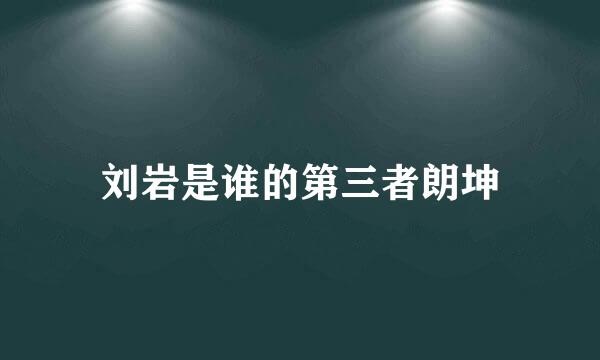 刘岩是谁的第三者朗坤